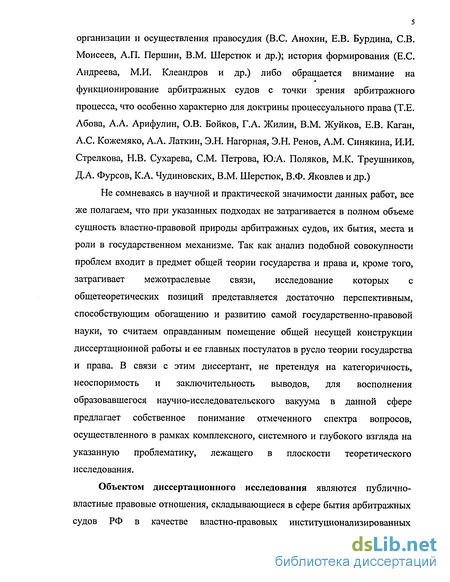 5

организации и осуществления правосудия (В.С. Анохин, Е.В. Бурдина, С.В. Моисеев, А.П. Першин, В.М. Шерстюк и др.); история формирования (Е.С. Андреева, М.И. Клеандров и др.) либо обращается внимание на функционирование арбитражных судов с точки зрения арбитражного процесса, что особенно характерно для доктрины процессуального права (Т.Е. Абова, А.А. Арифулин, О.В. Бойков, Г.А. Жилин, В.М. Жуйков, Е.В. Каган, А.С. Кожемяко, А.А. Латкин, Э.Н. Нагорная, Э.Н. Ренов, А.М. Синякина, И.И. Стрелкова, Н.В. Сухарева, С.М. Петрова, Ю.А. Поляков, М.К. Треушников, Д.А. Фурсов, К.А. Чудиновских, В.М. Шерстюк, В.Ф. Яковлев и др.)

Не сомневаясь в научной и практической значимости данных работ, все же полагаем, что при указанных подходах не затрагивается в полном объеме сущность властно-правовой природы арбитражных судов, их бытия, места и роли в государственном механизме. Так как анализ подобной совокупности проблем входит в предмет общей теории государства и права и, кроме того, затрагивает межотраслевые связи, исследование которых с общетеоретических позиций представляется достаточно перспективным, способствующим обогащению и развитию самой государственно-правовой науки, то считаем оправданным помещение общей несущей конструкции диссертационной работы и ее главных постулатов в русло теории государства и права. В связи с этим диссертант, не претендуя на категоричность, неоспоримость и заключительность выводов, для восполнения образовавшегося научно-исследовательского вакуума в данной сфере предлагает собственное понимание отмеченного спектра вопросов, осуществленного в рамках комплексного, системного и глубокого взгляда на указанную проблематику, лежащего в плоскости теоретического исследования.

Объектом диссертационного исследования являются публично-властные правовые отношения, складывающиеся в сфере бытия арбитражных судов РФ в качестве властно-правовых институционализированных

dsLib.net
библиотека диссертаций